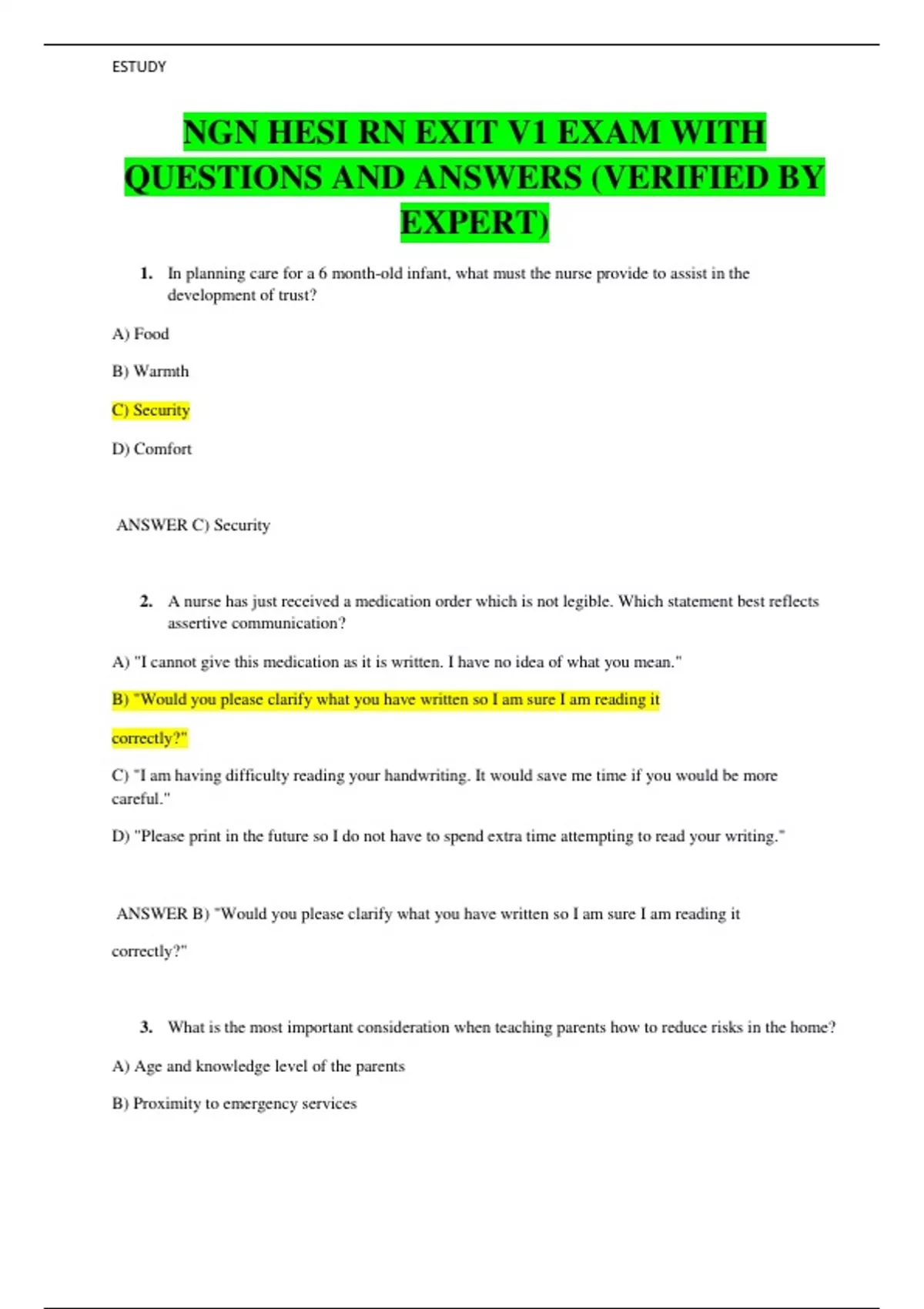 ESTUDY

NGN HESI RN EXIT V1 EXAM WITH QUESTIONS AND ANSWERS (VERIFIED BY EXPERT)

1. In planning care for a 6 month-old infant, what must the nurse provide to assist in the development of trust?

A) Food

B) Warmth

C) Security

D) Comfort

ANSWER C) Security

2. A nurse has just received a medication order which is not legible. Which statement best reflects assertive communication?

A) "I cannot give this medication as it is written. I have no idea of what you mean."

B) "Would you please clarify what you have written so I am sure I am reading it correctly?"

C) "I am having difficulty reading your handwriting. It would save me time if you would be more careful."

D) "Please print in the future so I do not have to spend extra time attempting to read your writing."

ANSWER B) "Would you please clarify what you have written so I am sure I am reading it correctly?"

3. What is the most important consideration when teaching parents how to reduce risks in the home?

A) Age and knowledge level of the parents

B) Proximity to emergency services